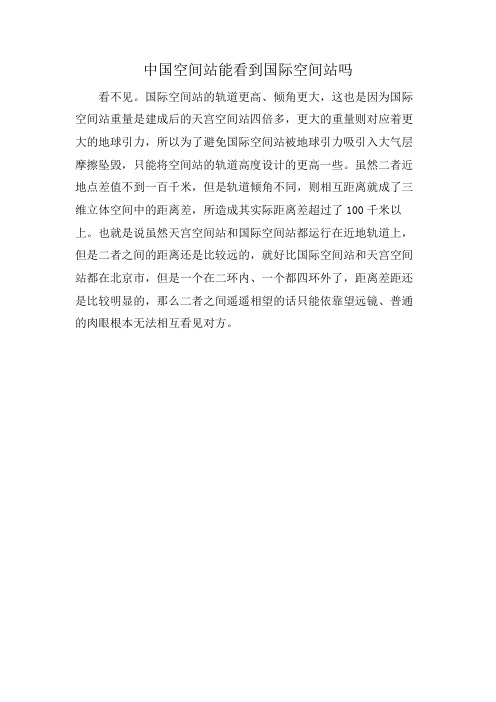 中国空间站能看到国际空间站吗

看不见。国际空间站的轨道更高、倾角更大，这也是因为国际空间站重量是建成后的天宫空间站四倍多，更大的重量则对应着更大的地球引力，所以为了避免国际空间站被地球引力吸引入大气层摩擦坠毁，只能将空间站的轨道高度设计的更高一些。虽然二者近地点差值不到一百千米，但是轨道倾角不同，则相互距离就成了三维立体空间中的距离差，所造成其实际距离差超过了 100 千米以上。也就是说虽然天宫空间站和国际空间站都运行在近地轨道上，但是二者之间的距离还是比较远的，就好比国际空间站和天宫空间站都在北京市，但是一个在二环内、一个都四环外了，距离差距还是比较明显的，那么二者之间遥遥相望的话只能依靠望远镜、普通的肉眼根本无法相互看见对方。